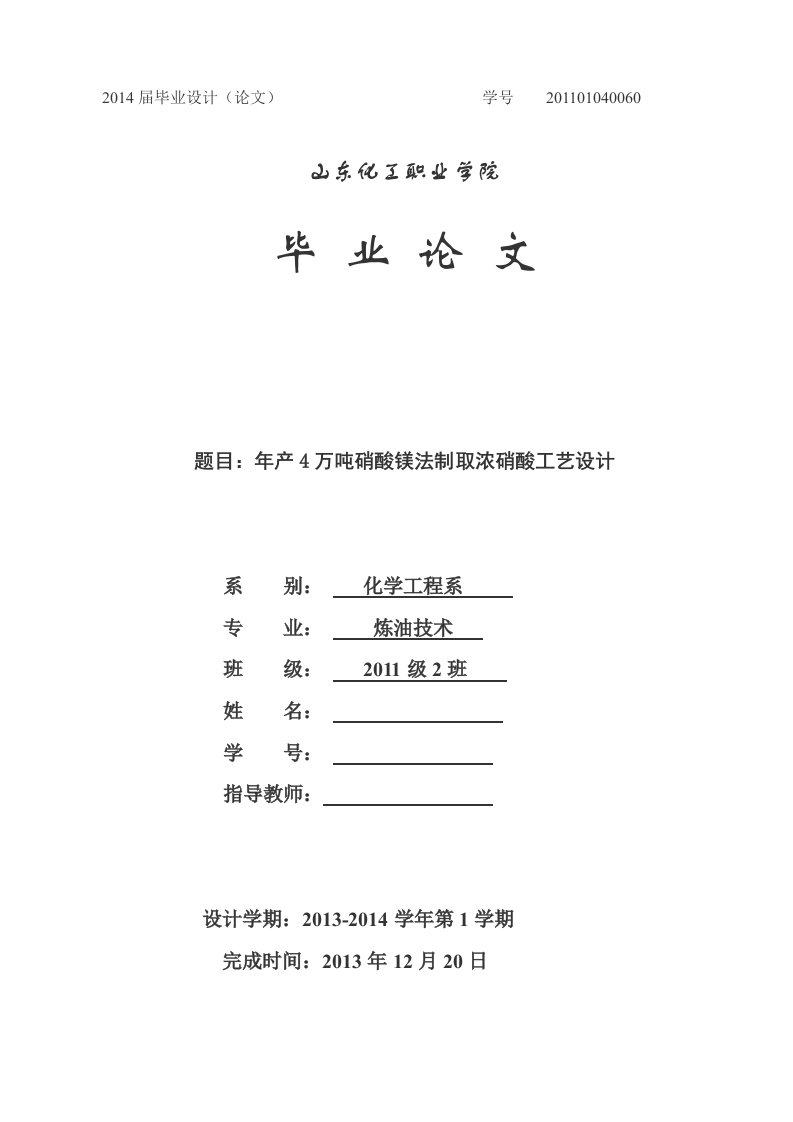 2014 届毕业设计（论文） 学号 201101040060

山东化工职业学院

毕 业 论 文

题目：年产 4 万吨硝酸镁法制取浓硝酸工艺设计

系 别： 化学工程系

专 业： 炼油技术

班 级： 2011 级 2 班

姓 名：

学 号：

指导教师：

设计学期：2013-2014 学年第 1 学期

完成时间：2013 年 12 月 20 日